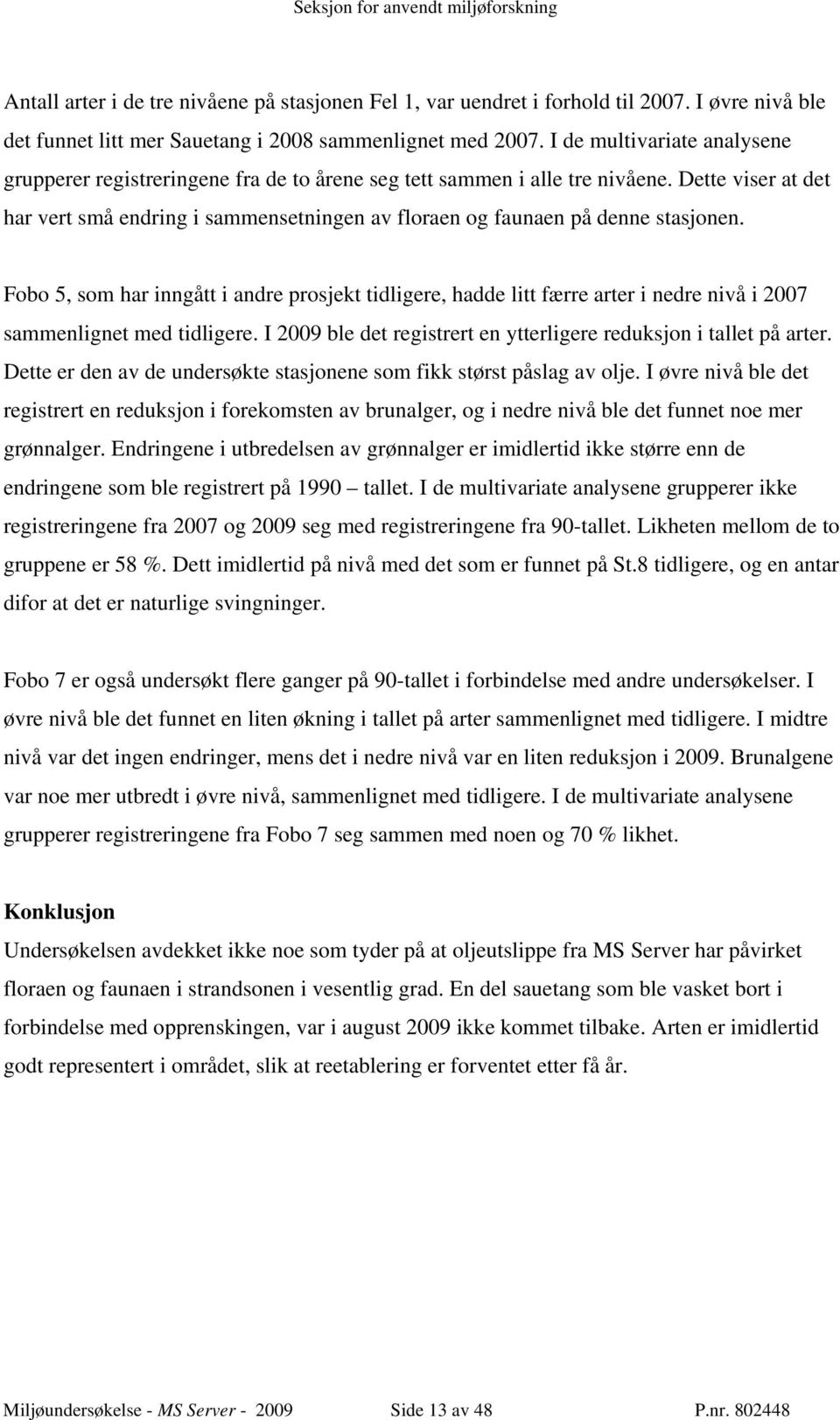 Seksjon for anvendt miljøforskning

Antall arter i de tre nivåene på stasjonen Fel 1, var uendret i forhold til 2007. I øvre nivå ble det funnet litt mer Sauetang i 2008 sammenlignet med 2007. I de multivariate analysene grupperer registreringene fra de to årene seg tett sammen i alle tre nivåene. Dette viser at det har vert små endring i sammensetningen av floraen og faunaen på denne stasjonen.

Fobo 5, som har inngått i andre prosjekt tidligere, hadde litt færre arter i nedre nivå i 2007 sammenlignet med tidligere. I 2009 ble det registrert en ytterligere reduksjon i tallet på arter. Dette er den av de undersøkte stasjonene som fikk størst påslag av olje. I øvre nivå ble det registrert en reduksjon i forekomsten av brunalger, og i nedre nivå ble det funnet noe mer grønnalger. Endringene i utbredelsen av grønnalger er imidlertid ikke større enn de endringene som ble registrert på 1990 – tallet. I de multivariate analysene grupperer ikke registreringene fra 2007 og 2009 seg med registreringene fra 90-tallet. Likheten mellom de to gruppene er 58 %. Dett imidlertid på nivå med det som er funnet på St.8 tidligere, og en antar difor at det er naturlige svingninger.

Fobo 7 er også undersøkt flere ganger på 90-tallet i forbindelse med andre undersøkelser. I øvre nivå ble det funnet en liten økning i tallet på arter sammenlignet med tidligere. I midtre nivå var det ingen endringer, mens det i nedre nivå var en liten reduksjon i 2009. Brunalgene var noe mer utbredt i øvre nivå, sammenlignet med tidligere. I de multivariate analysene grupperer registreringene fra Fobo 7 seg sammen med noen og 70 % likhet.

Konklusjon
Undersøkelsen avdekket ikke noe som tyder på at oljeutslippe fra MS Server har påvirket floraen og faunaen i strandsonen i vesentlig grad. En del sauetang som ble vasket bort i forbindelse med opprenskingen, var i august 2009 ikke kommet tilbake. Arten er imidlertid godt representert i området, slik at reetablering er forventet etter få år.

Miljøundersøkelse - MS Server - 2009 Side 13 av 48 P.nr. 802448